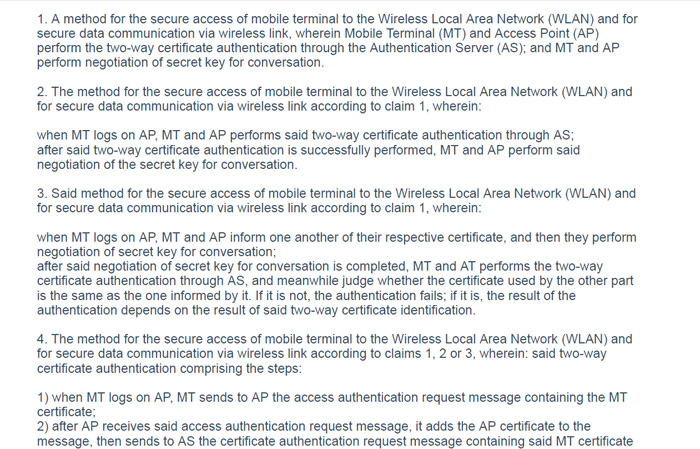 1. A method for the secure access of mobile terminal to the Wireless Local Area Network (WLAN) and for secure data communication via wireless link, wherein Mobile Terminal (MT) and Access Point (AP) perform the two-way certificate authentication through the Authentication Server (AS); and MT and AP perform negotiation of secret key for conversation.

2. The method for the secure access of mobile terminal to the Wireless Local Area Network (WLAN) and for secure data communication via wireless link according to claim 1, wherein:

when MT logs on AP, MT and AP performs said two-way certificate authentication through AS;
after said two-way certificate authentication is successfully performed, MT and AP perform said negotiation of the secret key for conversation.

3. Said method for the secure access of mobile terminal to the Wireless Local Area Network (WLAN) and for secure data communication via wireless link according to claim 1, wherein:

when MT logs on AP, MT and AP inform one another of their respective certificate, and then they perform negotiation of secret key for conversation;
after said negotiation of secret key for conversation is completed, MT and AT performs the two-way certificate authentication through AS, and meanwhile judge whether the certificate used by the other part is the same as the one informed by it. If it is not, the authentication fails; if it is, the result of the authentication depends on the result of said two-way certificate identification.

4. The method for the secure access of mobile terminal to the Wireless Local Area Network (WLAN) and for secure data communication via wireless link according to claims 1, 2 or 3, wherein: said two-way certificate authentication comprising the steps:

1) when MT logs on AP, MT sends to AP the access authentication request message containing the MT certificate;
2) after AP receives said access authentication request message, it adds the AP certificate to the message, then sends to AS the certificate authentication request message containing said MT certificate